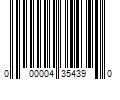 0 00004 35439 0